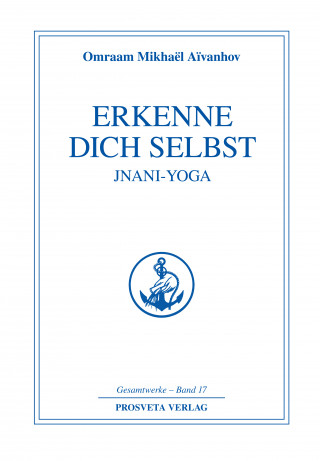 Omraam Mikhaël Aïvanhov

ERKENNE DICH SELBST

JNANI-YOGA

Gesamtwerke – Band 17

PROSVETA VERLAG